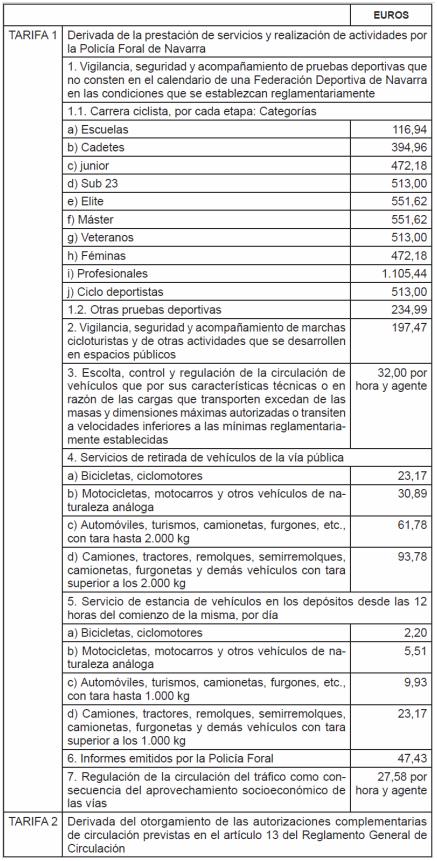 | | | EUROS |
|---|---|---|
| TARIFA 1 | Derivada de la prestación de servicios y realización de actividades por la Policía Foral de Navarra | |
| | 1. Vigilancia, seguridad y acompañamiento de pruebas deportivas que no consten en el calendario de una Federación Deportiva de Navarra en las condiciones que se establezcan reglamentariamente | |
| | 1.1. Carrera ciclista, por cada etapa: Categorías | |
| | a) Escuelas | 116,94 |
| | b) Cadetes | 394,96 |
| | c) junior | 472,18 |
| | d) Sub 23 | 513,00 |
| | e) Elite | 551,62 |
| | f) Máster | 551,62 |
| | g) Veteranos | 513,00 |
| | h) Féminas | 472,18 |
| | i) Profesionales | 1.105,44 |
| | j) Ciclo deportistas | 513,00 |
| | 1.2. Otras pruebas deportivas | 234,99 |
| | 2. Vigilancia, seguridad y acompañamiento de marchas cicloturistas y de otras actividades que se desarrollen en espacios públicos | 197,47 |
| | 3. Escolta, control y regulación de la circulación de vehículos que por sus características técnicas o en razón de las cargas que transporten excedan de las masas y dimensiones máximas autorizadas o transiten a velocidades inferiores a las mínimas reglamentariamente establecidas | 32,00 por hora y agente |
| | 4. Servicios de retirada de vehículos de la vía pública | |
| | a) Bicicletas, ciclomotores | 23,17 |
| | b) Motocicletas, motocarros y otros vehículos de naturaleza análoga | 30,89 |
| | c) Automóviles, turismos, camionetas, furgones, etc., con tara hasta 2.000 kg | 61,78 |
| | d) Camiones, tractores, remolques, semirremolques, camionetas, furgonetas y demás vehículos con tara superior a los 2.000 kg | 93,78 |
| | 5. Servicio de estancia de vehículos en los depósitos desde las 12 horas del comienzo de la misma, por día | |
| | a) Bicicletas, ciclomotores | 2,20 |
| | b) Motocicletas, motocarros y otros vehículos de naturaleza análoga | 5,51 |
| | c) Automóviles, turismos, camionetas, furgones, etc., con tara hasta 1.000 kg | 9,93 |
| | d) Camiones, tractores, remolques, semirremolques, camionetas, furgonetas y demás vehículos con tara superior a los 1.000 kg | 23,17 |
| | 6. Informes emitidos por la Policía Foral | 47,43 |
| | 7. Regulación de la circulación del tráfico como consecuencia del aprovechamiento socioeconómico de las vías | 27,58 por hora y agente |
| TARIFA 2 | Derivada del otorgamiento de las autorizaciones complementarias de circulación previstas en el artículo 13 del Reglamento General de Circulación | |